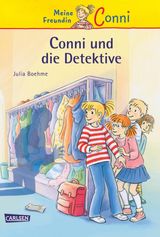 Meine Freundin Conni

Conni und die Detektive

Julia Boehme

CARLSEN